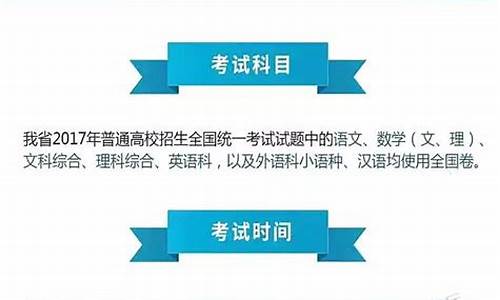 考试科目

我省2017年普通高校招生全国统一考试试题中的语文、数学（文、理）、文科综合、理科综合、英语科，以及外语科小语种、汉语均使用全国卷。

考试时间